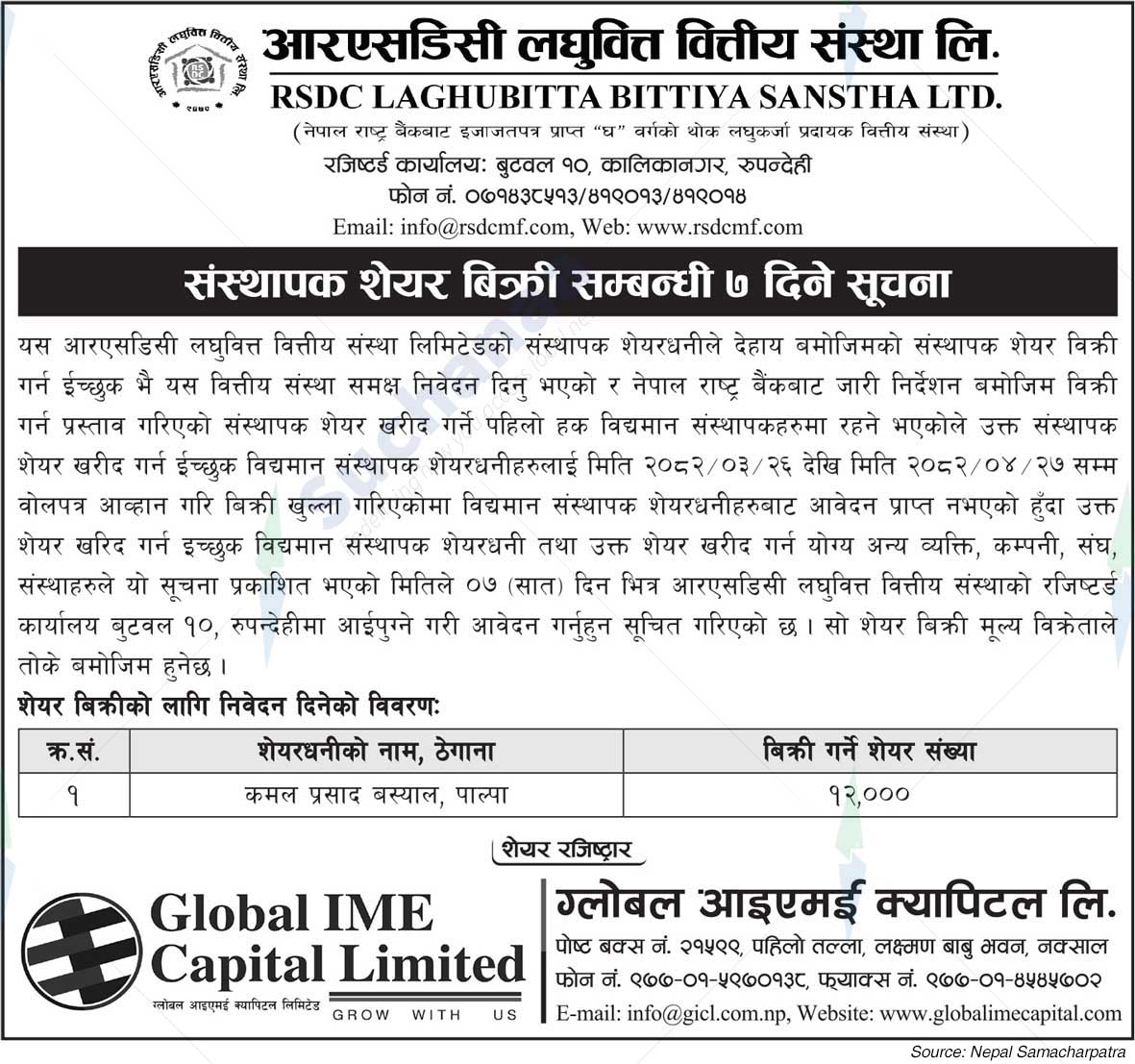 आरएसडिसी लघुवित्त वित्तीय संस्था लि.
RSDC LAGHUBITTA BITTIYA SANSTHA LTD.
(नेपाल राष्ट्र बैंकबाट इजाजतपत्र प्राप्त "घ" वर्गको थोक लघुकर्जा प्रदायक वित्तीय संस्था)
रजिष्टर्ड कार्यालयः बुटवल १०, कालिकानगर, रुपन्देही
फोन नं. ०७१४३८५१३/४१२०१३/४१२०१४
Email: info@rsdcmf.com, Web: www.rsdcmf.com

संस्थापक शेयर बिक्री सम्बन्धी ७ दिने सूचना

यस आरएसडिसी लघुवित्त वित्तीय संस्था लिमिटेडको संस्थापक शेयरधनीले देहाय बमोजिमको संस्थापक शेयर विक्री गर्न ईच्छुक भै यस वित्तीय संस्था समक्ष निवेदन दिनु भएको र नेपाल राष्ट्र बैंकबाट जारी निर्देशन बमोजिम विक्री गर्न प्रस्ताव गरिएको संस्थापक शेयर खरीद गर्ने पहिलो हक विद्यमान संस्थापकहरुमा रहने भएकोले उक्त संस्थापक शेयर खरीद गर्न ईच्छुक विद्यमान संस्थापक शेयरधनीहरुलाई मिति २०८२/०३/२६ देखि मिति २०८२/०४/२७ सम्म वोलपत्र आव्हान गरि बिक्री खुल्ला गरिएकोमा विद्यमान संस्थापक शेयरधनीहरुबाट आवेदन प्राप्त नभएको हुँदा उक्त शेयर खरिद गर्न इच्छुक विद्यमान संस्थापक शेयरधनी तथा उक्त शेयर खरीद गर्न योग्य अन्य व्यक्ति, कम्पनी, संघ, संस्थाहरुले यो सूचना प्रकाशित भएको मितिले ०७ (सात) दिन भित्र आरएसडिसी लघुवित्त वित्तीय संस्थाको रजिष्टर्ड कार्यालय बुटवल १०, रुपन्देहीमा आईपुग्ने गरी आवेदन गर्नुहुन सूचित गरिएको छ। सो शेयर बिक्री मूल्य विक्रेताले तोके बमोजिम हुनेछ।

शेयर बिक्रीको लागि निवेदन दिनेको विवरणः

| क्र.सं. | शेयरधनीको नाम, ठेगाना | बिक्री गर्ने शेयर संख्या |
|---|---|---|
| १ | कमल प्रसाद बस्याल, पाल्पा | १२,००० |

शेयर रजिष्ट्रार
Global IME Capital Limited
ग्लोबल आइएमई क्यापिटल लिमिटेड
GROW WITH US
ग्लोबल आइएमई क्यापिटल लि.
पोष्ट बक्स नं. २१५९९, पहिलो तल्ला, लक्ष्मण बाबु भवन, नक्साल
फोन नं. ९७७-०१-५९७०१३८, फ्याक्स नं. ९७७-०१-४५४५७०२
E-mail: info@gicl.com.np, Website: www.globalimecapital.com
Source: Nepal Samacharpatra